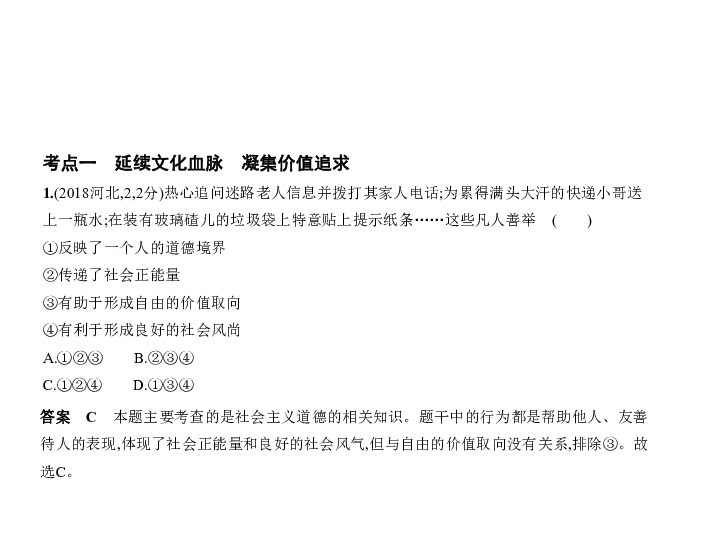 考点一　延续文化血脉　凝集价值追求

1.(2018河北,2,2分)热心追问迷路老人信息并拨打其家人电话;为累得满头大汗的快递小哥送上一瓶水;在装有玻璃碴儿的垃圾袋上特意贴上提示纸条……这些凡人善举　(　　)

①反映了一个人的道德境界

②传递了社会正能量

③有助于形成自由的价值取向

④有利于形成良好的社会风尚

A.①②③　　B.②③④

C.①②④　　D.①③④

答案　C　本题主要考查的是社会主义道德的相关知识。题干中的行为都是帮助他人、友善待人的表现,体现了社会正能量和良好的社会风气,但与自由的价值取向没有关系,排除③。故选C。